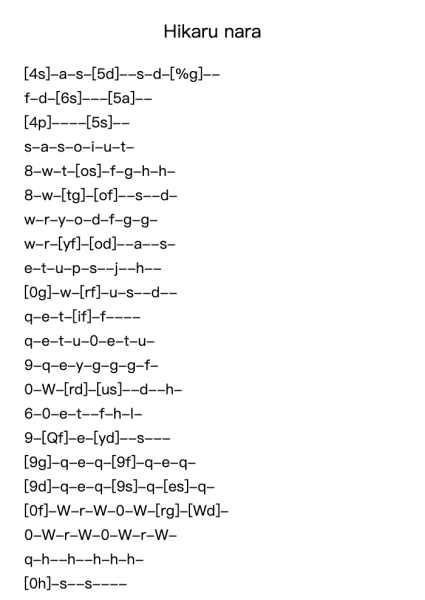 Hikaru nara

[4s]–a–s–[5d]––s–d–[%g]––
f–d–[6s]–––[5a]––
[4p]––––[5s]––
s–a–s–o–i–u–t–
8–w–t–[os]–f–g–h–h–
8–w–[tg]–[of]––s––d–
w–r–y–o–d–f–g–g–
w–r–[yf]–[od]––a––s–
e–t–u–p–s––j––h––
[0g]–w–[rf]–u–s––d––
q–e–t–[if]–f––––
q–e–t–u–0–e–t–u–
9–q–e–y–g–g–g–f–
0–W–[rd]–[us]––d––h–
6–0–e–t––f–h–l–
9–[Qf]–e–[yd]––s–––
[9g]–q–e–q–[9f]–q–e–q–
[9d]–q–e–q–[9s]–q–[es]–q–
[0f]–W–r–W–0–W–[rg]–[Wd]–
0–W–r–W–0–W–r–W–
q–h––h––h–h–h–
[0h]–s––s––––